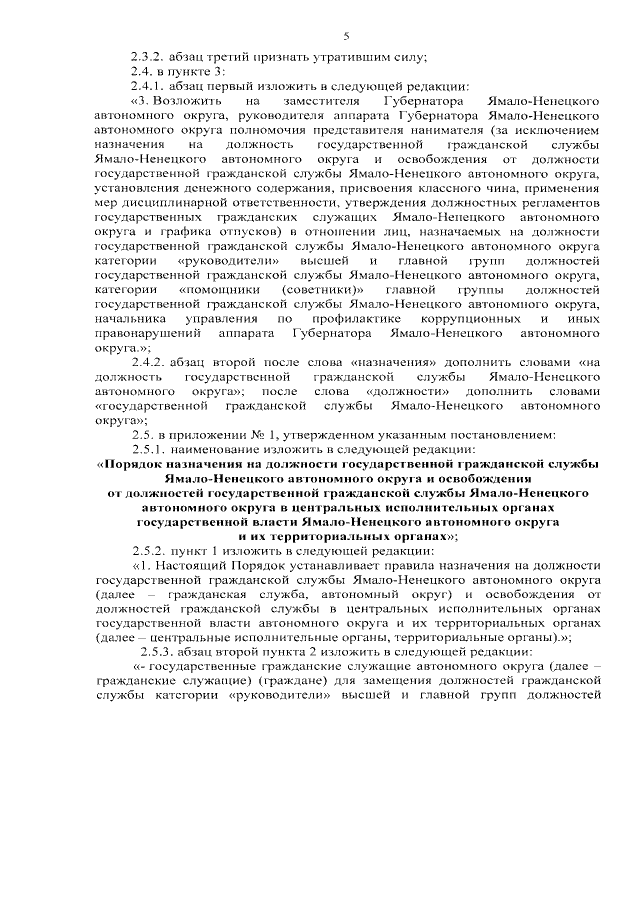 5

2.3.2. абзац третий признать утратившим силу;

2.4. в пункте 3:

2.4.1. абзац первый изложить в следующей редакции:

«3. Возложить на заместителя Губернатора Ямало-Ненецкого автономного округа, руководителя аппарата Губернатора Ямало-Ненецкого автономного округа полномочия представителя нанимателя (за исключением назначения на должность государственной гражданской службы Ямало-Ненецкого автономного округа и освобождения от должности государственной гражданской службы Ямало-Ненецкого автономного округа, установления денежного содержания, присвоения классного чина, применения мер дисциплинарной ответственности, утверждения должностных регламентов государственных гражданских служащих Ямало-Ненецкого автономного округа и графика отпусков) в отношении лиц, назначаемых на должности государственной гражданской службы Ямало-Ненецкого автономного округа категории «руководители» высшей и главной групп должностей государственной гражданской службы Ямало-Ненецкого автономного округа, категории «помощники (советники)» главной группы должностей государственной гражданской службы Ямало-Ненецкого автономного округа, начальника управления по профилактике коррупционных и иных правонарушений аппарата Губернатора Ямало-Ненецкого автономного округа.»;

2.4.2. абзац второй после слова «назначения» дополнить словами «на должность государственной гражданской службы Ямало-Ненецкого автономного округа»; после слова «должности» дополнить словами «государственной гражданской службы Ямало-Ненецкого автономного округа»;

2.5. в приложении № 1, утвержденном указанным постановлением:

2.5.1. наименование изложить в следующей редакции:

«Порядок назначения на должности государственной гражданской службы Ямало-Ненецкого автономного округа и освобождения от должностей государственной гражданской службы Ямало-Ненецкого автономного округа в центральных исполнительных органах государственной власти Ямало-Ненецкого автономного округа и их территориальных органах»;

2.5.2. пункт 1 изложить в следующей редакции:

«1. Настоящий Порядок устанавливает правила назначения на должности государственной гражданской службы Ямало-Ненецкого автономного округа (далее – гражданская служба, автономный округ) и освобождения от должностей гражданской службы в центральных исполнительных органах государственной власти автономного округа и их территориальных органах (далее – центральные исполнительные органы, территориальные органы).»;

2.5.3. абзац второй пункта 2 изложить в следующей редакции:

«- государственные гражданские служащие автономного округа (далее – гражданские служащие) (граждане) для замещения должностей гражданской службы категории «руководители» высшей и главной групп должностей